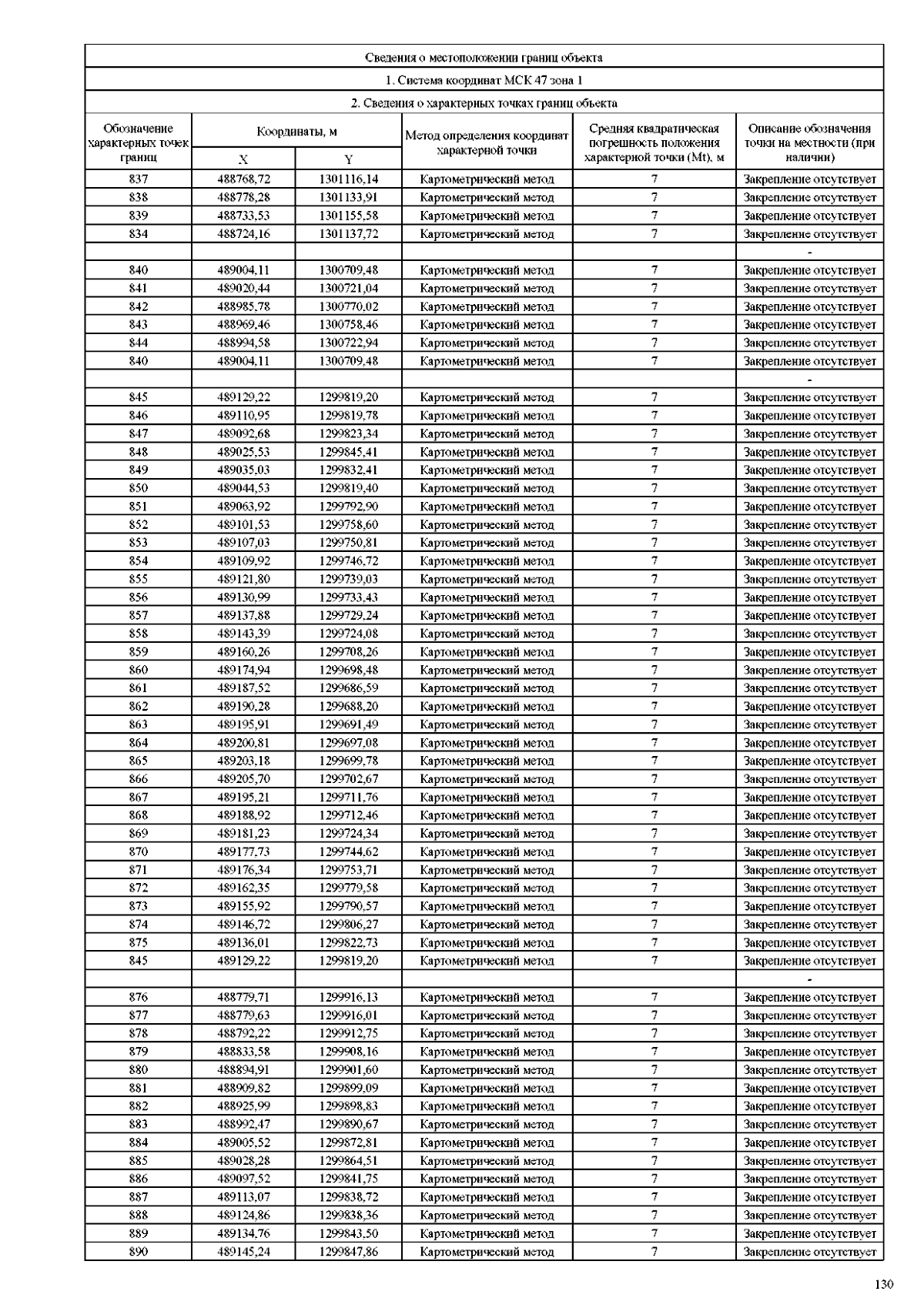 Сведения о местоположении границ объекта

1. Система координат МСК 47 зона 1

2. Сведения о характерных точках границ объекта

| Обозначение характерных точек границ | Координаты, м X | Координаты, м Y | Метод определения координат характерной точки | Средняя квадратическая погрешность положения характерной точки (Mt), м | Описание обозначения точки на местности (при наличии) |
|---|---|---|---|---|---|
| 837 | 488768,72 | 1301116,14 | Картометрический метод | 7 | Закрепление отсутствует |
| 838 | 488778,28 | 1301133,91 | Картометрический метод | 7 | Закрепление отсутствует |
| 839 | 488733,53 | 1301155,58 | Картометрический метод | 7 | Закрепление отсутствует |
| 834 | 488724,16 | 1301137,72 | Картометрический метод | 7 | Закрепление отсутствует |
| | | | | | - |
| 840 | 489004,11 | 1300709,48 | Картометрический метод | 7 | Закрепление отсутствует |
| 841 | 489020,44 | 1300721,04 | Картометрический метод | 7 | Закрепление отсутствует |
| 842 | 488985,78 | 1300770,02 | Картометрический метод | 7 | Закрепление отсутствует |
| 843 | 488969,46 | 1300758,46 | Картометрический метод | 7 | Закрепление отсутствует |
| 844 | 488994,58 | 1300722,94 | Картометрический метод | 7 | Закрепление отсутствует |
| 840 | 489004,11 | 1300709,48 | Картометрический метод | 7 | Закрепление отсутствует |
| | | | | | - |
| 845 | 489129,22 | 1299819,20 | Картометрический метод | 7 | Закрепление отсутствует |
| 846 | 489110,95 | 1299819,78 | Картометрический метод | 7 | Закрепление отсутствует |
| 847 | 489092,68 | 1299823,34 | Картометрический метод | 7 | Закрепление отсутствует |
| 848 | 489025,53 | 1299845,41 | Картометрический метод | 7 | Закрепление отсутствует |
| 849 | 489035,03 | 1299832,41 | Картометрический метод | 7 | Закрепление отсутствует |
| 850 | 489044,53 | 1299819,40 | Картометрический метод | 7 | Закрепление отсутствует |
| 851 | 489063,92 | 1299792,90 | Картометрический метод | 7 | Закрепление отсутствует |
| 852 | 489101,53 | 1299758,60 | Картометрический метод | 7 | Закрепление отсутствует |
| 853 | 489107,03 | 1299750,81 | Картометрический метод | 7 | Закрепление отсутствует |
| 854 | 489109,92 | 1299746,72 | Картометрический метод | 7 | Закрепление отсутствует |
| 855 | 489121,80 | 1299739,03 | Картометрический метод | 7 | Закрепление отсутствует |
| 856 | 489130,99 | 1299733,43 | Картометрический метод | 7 | Закрепление отсутствует |
| 857 | 489137,88 | 1299729,24 | Картометрический метод | 7 | Закрепление отсутствует |
| 858 | 489143,39 | 1299724,08 | Картометрический метод | 7 | Закрепление отсутствует |
| 859 | 489160,26 | 1299708,26 | Картометрический метод | 7 | Закрепление отсутствует |
| 860 | 489174,94 | 1299698,48 | Картометрический метод | 7 | Закрепление отсутствует |
| 861 | 489187,52 | 1299686,59 | Картометрический метод | 7 | Закрепление отсутствует |
| 862 | 489190,28 | 1299688,20 | Картометрический метод | 7 | Закрепление отсутствует |
| 863 | 489195,91 | 1299691,49 | Картометрический метод | 7 | Закрепление отсутствует |
| 864 | 489200,81 | 1299697,08 | Картометрический метод | 7 | Закрепление отсутствует |
| 865 | 489203,18 | 1299699,78 | Картометрический метод | 7 | Закрепление отсутствует |
| 866 | 489205,70 | 1299702,67 | Картометрический метод | 7 | Закрепление отсутствует |
| 867 | 489195,21 | 1299711,76 | Картометрический метод | 7 | Закрепление отсутствует |
| 868 | 489188,92 | 1299712,46 | Картометрический метод | 7 | Закрепление отсутствует |
| 869 | 489181,23 | 1299724,34 | Картометрический метод | 7 | Закрепление отсутствует |
| 870 | 489177,73 | 1299744,62 | Картометрический метод | 7 | Закрепление отсутствует |
| 871 | 489176,34 | 1299753,71 | Картометрический метод | 7 | Закрепление отсутствует |
| 872 | 489162,35 | 1299779,58 | Картометрический метод | 7 | Закрепление отсутствует |
| 873 | 489155,92 | 1299790,57 | Картометрический метод | 7 | Закрепление отсутствует |
| 874 | 489146,72 | 1299806,27 | Картометрический метод | 7 | Закрепление отсутствует |
| 875 | 489136,01 | 1299822,73 | Картометрический метод | 7 | Закрепление отсутствует |
| 845 | 489129,22 | 1299819,20 | Картометрический метод | 7 | Закрепление отсутствует |
| | | | | | - |
| 876 | 488779,71 | 1299916,13 | Картометрический метод | 7 | Закрепление отсутствует |
| 877 | 488779,63 | 1299916,01 | Картометрический метод | 7 | Закрепление отсутствует |
| 878 | 488792,22 | 1299912,75 | Картометрический метод | 7 | Закрепление отсутствует |
| 879 | 488833,58 | 1299908,16 | Картометрический метод | 7 | Закрепление отсутствует |
| 880 | 488894,91 | 1299901,60 | Картометрический метод | 7 | Закрепление отсутствует |
| 881 | 488909,82 | 1299899,09 | Картометрический метод | 7 | Закрепление отсутствует |
| 882 | 488925,99 | 1299898,83 | Картометрический метод | 7 | Закрепление отсутствует |
| 883 | 488992,47 | 1299890,67 | Картометрический метод | 7 | Закрепление отсутствует |
| 884 | 489005,52 | 1299872,81 | Картометрический метод | 7 | Закрепление отсутствует |
| 885 | 489028,28 | 1299864,51 | Картометрический метод | 7 | Закрепление отсутствует |
| 886 | 489097,52 | 1299841,75 | Картометрический метод | 7 | Закрепление отсутствует |
| 887 | 489113,07 | 1299838,72 | Картометрический метод | 7 | Закрепление отсутствует |
| 888 | 489124,86 | 1299838,36 | Картометрический метод | 7 | Закрепление отсутствует |
| 889 | 489134,76 | 1299843,50 | Картометрический метод | 7 | Закрепление отсутствует |
| 890 | 489145,24 | 1299847,86 | Картометрический метод | 7 | Закрепление отсутствует |

130